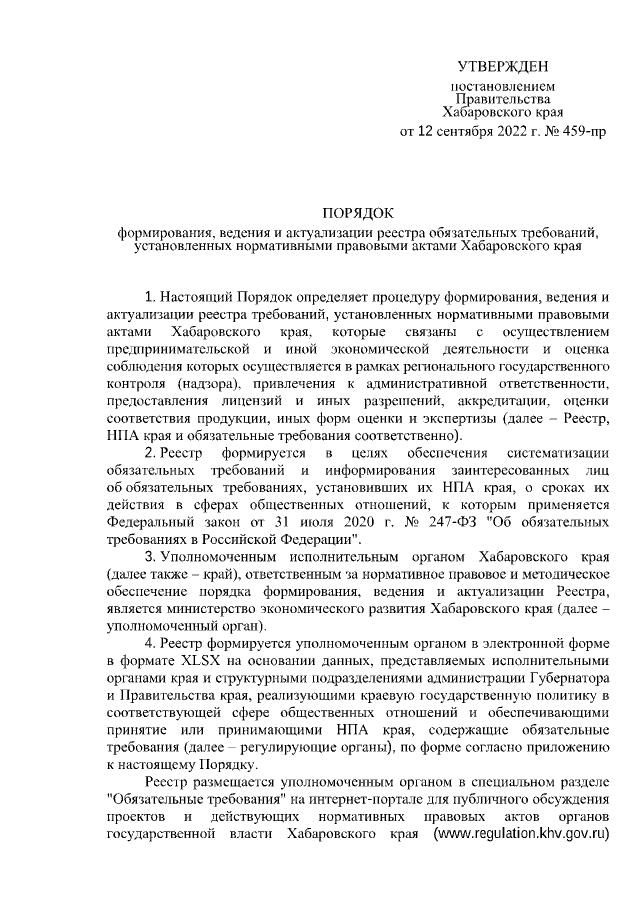 УТВЕРЖДЕН

постановлением
Правительства
Хабаровского края
от 12 сентября 2022 г. № 459-пр

ПОРЯДОК

формирования, ведения и актуализации реестра обязательных требований, установленных нормативными правовыми актами Хабаровского края

1. Настоящий Порядок определяет процедуру формирования, ведения и актуализации реестра требований, установленных нормативными правовыми актами Хабаровского края, которые связаны с осуществлением предпринимательской и иной экономической деятельности и оценка соблюдения которых осуществляется в рамках регионального государственного контроля (надзора), привлечения к административной ответственности, предоставления лицензий и иных разрешений, аккредитации, оценки соответствия продукции, иных форм оценки и экспертизы (далее – Реестр, НПА края и обязательные требования соответственно).

2. Реестр формируется в целях обеспечения систематизации обязательных требований и информирования заинтересованных лиц об обязательных требованиях, установивших их НПА края, о сроках их действия в сферах общественных отношений, к которым применяется Федеральный закон от 31 июля 2020 г. № 247-ФЗ "Об обязательных требованиях в Российской Федерации".

3. Уполномоченным исполнительным органом Хабаровского края (далее также – край), ответственным за нормативное правовое и методическое обеспечение порядка формирования, ведения и актуализации Реестра, является министерство экономического развития Хабаровского края (далее – уполномоченный орган).

4. Реестр формируется уполномоченным органом в электронной форме в формате XLSX на основании данных, представляемых исполнительными органами края и структурными подразделениями администрации Губернатора и Правительства края, реализующими краевую государственную политику в соответствующей сфере общественных отношений и обеспечивающими принятие или принимающими НПА края, содержащие обязательные требования (далее – регулирующие органы), по форме согласно приложению к настоящему Порядку.

Реестр размещается уполномоченным органом в специальном разделе "Обязательные требования" на интернет-портале для публичного обсуждения проектов и действующих нормативных правовых актов органов государственной власти Хабаровского края (www.regulation.khv.gov.ru)